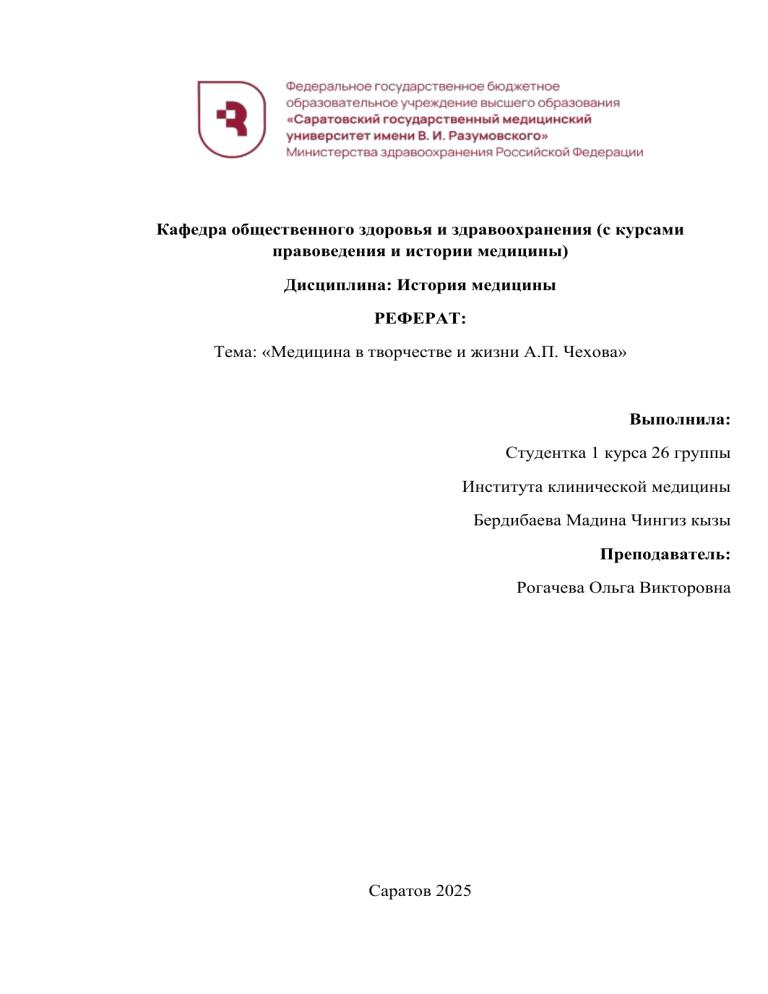 Федеральное государственное бюджетное
образовательное учреждение высшего образования
«Саратовский государственный медицинский
университет имени В. И. Разумовского»
Министерства здравоохранения Российской Федерации

Кафедра общественного здоровья и здравоохранения (с курсами правоведения и истории медицины)

Дисциплина: История медицины

РЕФЕРАТ:

Тема: «Медицина в творчестве и жизни А.П. Чехова»

Выполнила:

Студентка 1 курса 26 группы

Института клинической медицины

Бердибаева Мадина Чингиз кызы

Преподаватель:

Рогачева Ольга Викторовна

Саратов 2025